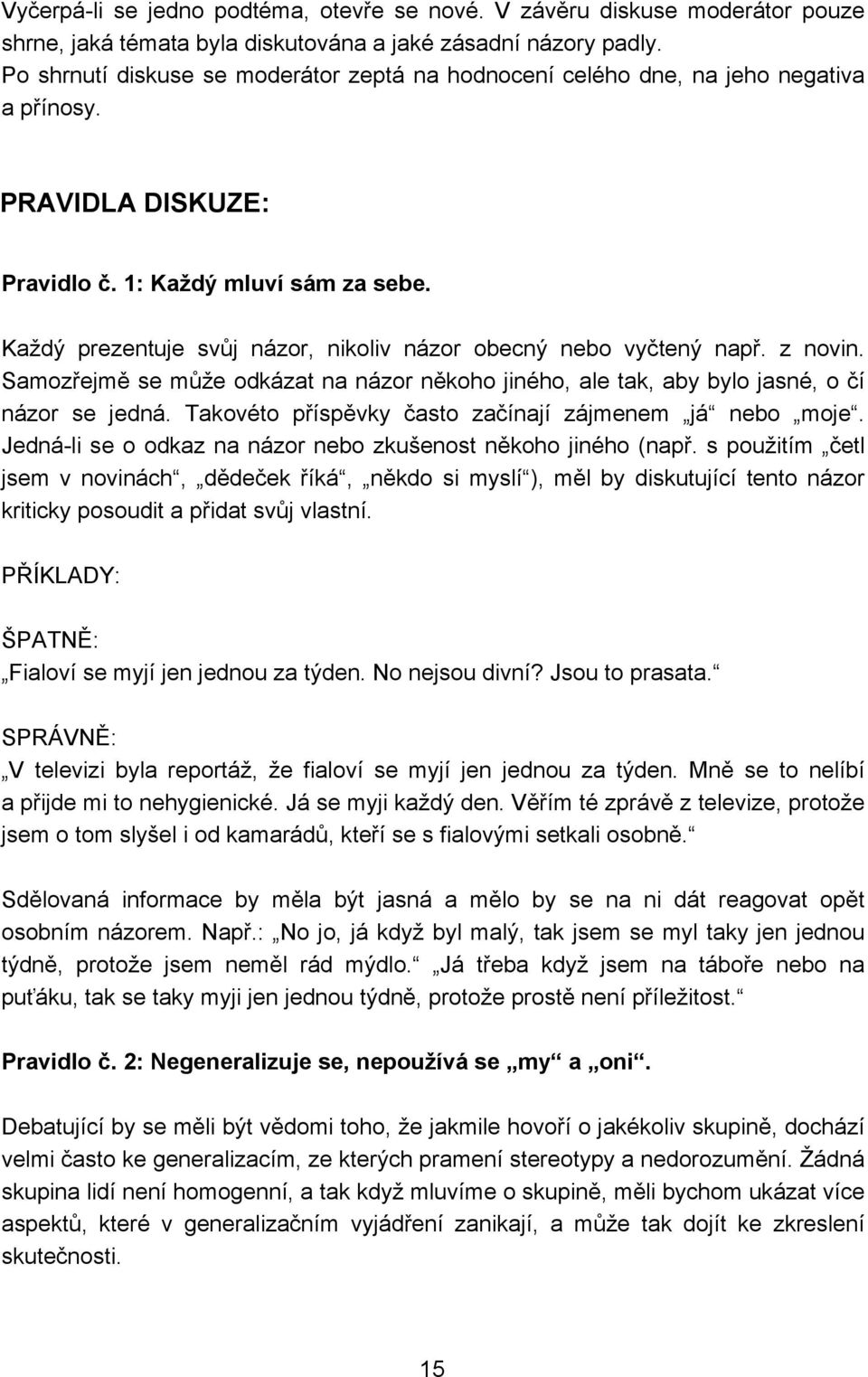 Vyčerpá-li se jedno podtéma, otevře se nové. V závěru diskuse moderátor pouze shrne, jaká témata byla diskutována a jaké zásadní názory padly. Po shrnutí diskuse se moderátor zeptá na hodnocení celého dne, na jeho negativa a přínosy.

PRAVIDLA DISKUZE:

Pravidlo č. 1: Každý mluví sám za sebe.

Každý prezentuje svůj názor, nikoliv názor obecný nebo vyčtený např. z novin. Samozřejmě se může odkázat na názor někoho jiného, ale tak, aby bylo jasné, o čí názor se jedná. Takovéto příspěvky často začínají zájmenem „já“ nebo „moje“. Jedná-li se o odkaz na názor nebo zkušenost někoho jiného (např. s použitím „četl jsem v novinách“, „dědeček říká“, „někdo si myslí“), měl by diskutující tento názor kriticky posoudit a přidat svůj vlastní.

PŘÍKLADY:

ŠPATNĚ:
„Fialoví se myjí jen jednou za týden. No nejsou divní? Jsou to prasata.“

SPRÁVNĚ:
„V televizi byla reportáž, že fialoví se myjí jen jednou za týden. Mně se to nelíbí a přijde mi to nehygienické. Já se myji každý den. Věřím té zprávě z televize, protože jsem o tom slyšel i od kamarádů, kteří se s fialovými setkali osobně.“

Sdělovaná informace by měla být jasná a mělo by se na ni dát reagovat opět osobním názorem. Např.: „No jo, já když byl malý, tak jsem se myl taky jen jednou týdně, protože jsem neměl rád mýdlo.“ „Já třeba když jsem na táboře nebo na puťáku, tak se taky myji jen jednou týdně, protože prostě není příležitost.“

Pravidlo č. 2: Negeneralizuje se, nepoužívá se „my“ a „oni“.

Debatující by se měli být vědomi toho, že jakmile hovoří o jakékoliv skupině, dochází velmi často ke generalizacím, ze kterých pramení stereotypy a nedorozumění. Žádná skupina lidí není homogenní, a tak když mluvíme o skupině, měli bychom ukázat více aspektů, které v generalizačním vyjádření zanikají, a může tak dojít ke zkreslení skutečnosti.

15